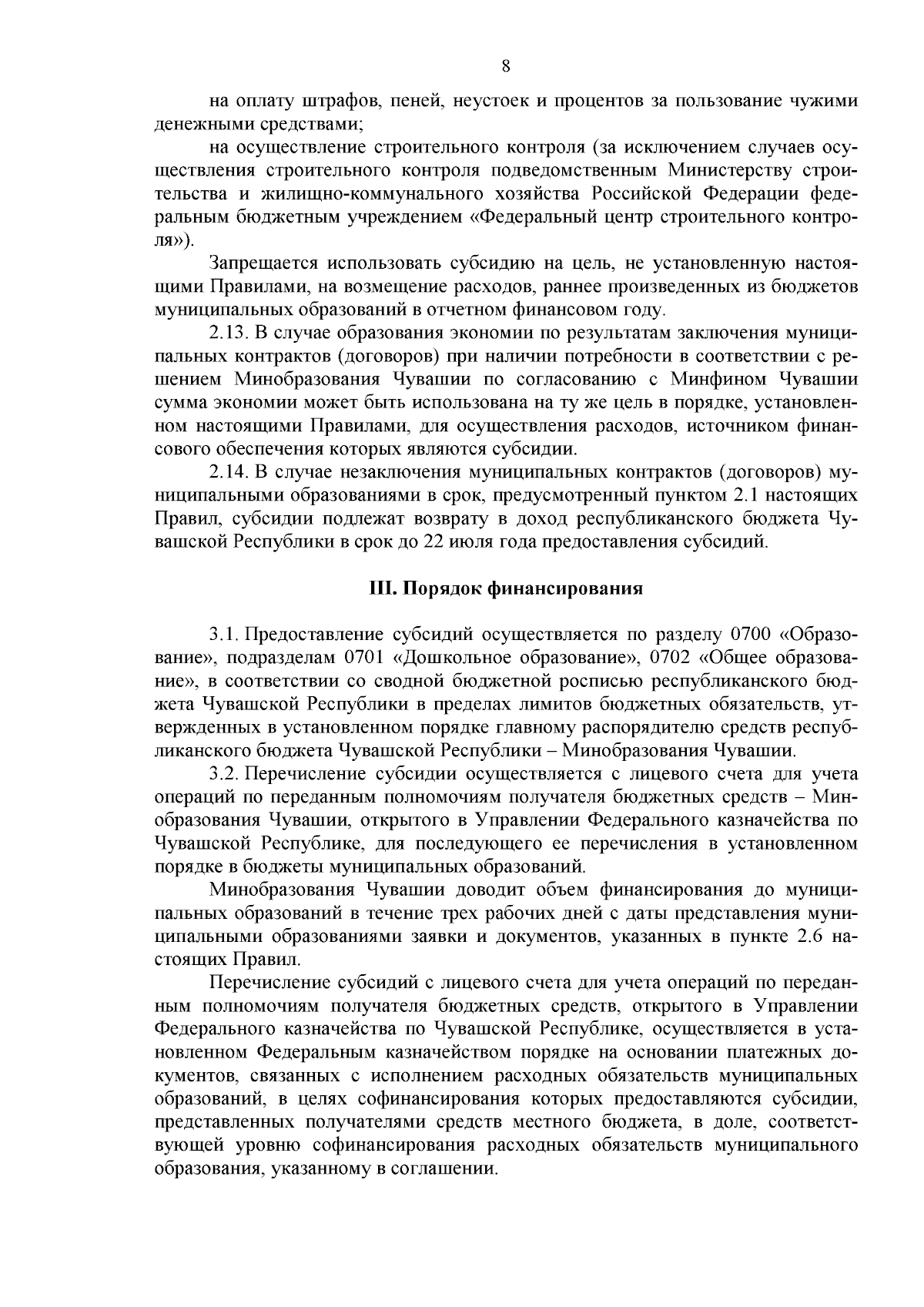 8

на оплату штрафов, пеней, неустоек и процентов за пользование чужими денежными средствами;

на осуществление строительного контроля (за исключением случаев осуществления строительного контроля подведомственным Министерству строительства и жилищно-коммунального хозяйства Российской Федерации федеральным бюджетным учреждением «Федеральный центр строительного контроля»).

Запрещается использовать субсидию на цель, не установленную настоящими Правилами, на возмещение расходов, раннее произведенных из бюджетов муниципальных образований в отчетном финансовом году.

2.13. В случае образования экономии по результатам заключения муниципальных контрактов (договоров) при наличии потребности в соответствии с решением Минобразования Чувашии по согласованию с Минфином Чувашии сумма экономии может быть использована на ту же цель в порядке, установленном настоящими Правилами, для осуществления расходов, источником финансового обеспечения которых являются субсидии.

2.14. В случае незаключения муниципальных контрактов (договоров) муниципальными образованиями в срок, предусмотренный пунктом 2.1 настоящих Правил, субсидии подлежат возврату в доход республиканского бюджета Чувашской Республики в срок до 22 июля года предоставления субсидий.

III. Порядок финансирования

3.1. Предоставление субсидий осуществляется по разделу 0700 «Образование», подразделам 0701 «Дошкольное образование», 0702 «Общее образование», в соответствии со сводной бюджетной росписью республиканского бюджета Чувашской Республики в пределах лимитов бюджетных обязательств, утвержденных в установленном порядке главному распорядителю средств республиканского бюджета Чувашской Республики – Минобразования Чувашии.

3.2. Перечисление субсидии осуществляется с лицевого счета для учета операций по переданным полномочиям получателя бюджетных средств – Минобразования Чувашии, открытого в Управлении Федерального казначейства по Чувашской Республике, для последующего ее перечисления в установленном порядке в бюджеты муниципальных образований.

Минобразования Чувашии доводит объем финансирования до муниципальных образований в течение трех рабочих дней с даты представления муниципальными образованиями заявки и документов, указанных в пункте 2.6 настоящих Правил.

Перечисление субсидий с лицевого счета для учета операций по переданным полномочиям получателя бюджетных средств, открытого в Управлении Федерального казначейства по Чувашской Республике, осуществляется в установленном Федеральным казначейством порядке на основании платежных документов, связанных с исполнением расходных обязательств муниципальных образований, в целях софинансирования которых предоставляются субсидии, представленных получателями средств местного бюджета, в доле, соответствующей уровню софинансирования расходных обязательств муниципального образования, указанному в соглашении.